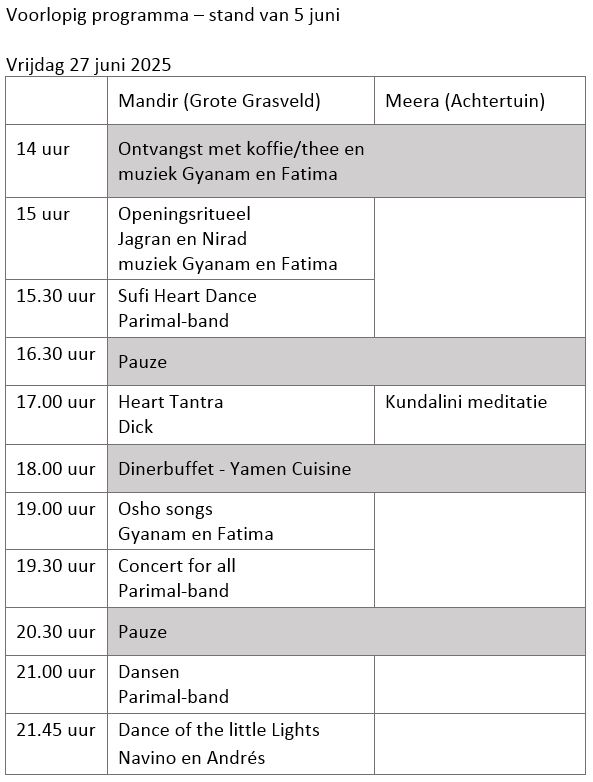 Voorlopig programma – stand van 5 juni

Vrijdag 27 juni 2025

| | Mandir (Grote Grasveld) | Meera (Achtertuin) |
|---|---|---|
| 14 uur | Ontvangst met koffie/thee en muziek Gyanam en Fatima | |
| 15 uur | Openingsritueel Jagran en Nirad muziek Gyanam en Fatima | |
| 15.30 uur | Sufi Heart Dance Parimal-band | |
| 16.30 uur | Pauze | |
| 17.00 uur | Heart Tantra Dick | Kundalini meditatie |
| 18.00 uur | Dinerbuffet - Yamen Cuisine | |
| 19.00 uur | Osho songs Gyanam en Fatima | |
| 19.30 uur | Concert for all Parimal-band | |
| 20.30 uur | Pauze | |
| 21.00 uur | Dansen Parimal-band | |
| 21.45 uur | Dance of the little Lights Navino en Andrés | |